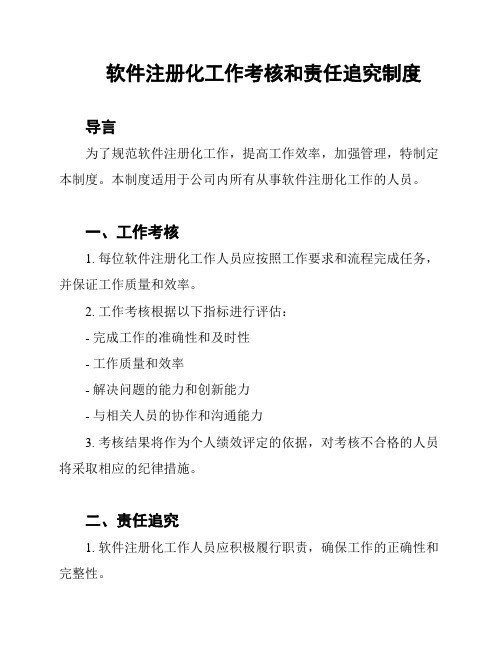 软件注册化工作考核和责任追究制度

导言

为了规范软件注册化工作，提高工作效率，加强管理，特制定本制度。本制度适用于公司内所有从事软件注册化工作的人员。

一、工作考核

1. 每位软件注册化工作人员应按照工作要求和流程完成任务，并保证工作质量和效率。

2. 工作考核根据以下指标进行评估：

- 完成工作的准确性和及时性

- 工作质量和效率

- 解决问题的能力和创新能力

- 与相关人员的协作和沟通能力

3. 考核结果将作为个人绩效评定的依据，对考核不合格的人员将采取相应的纪律措施。

二、责任追究

1. 软件注册化工作人员应积极履行职责，确保工作的正确性和完整性。